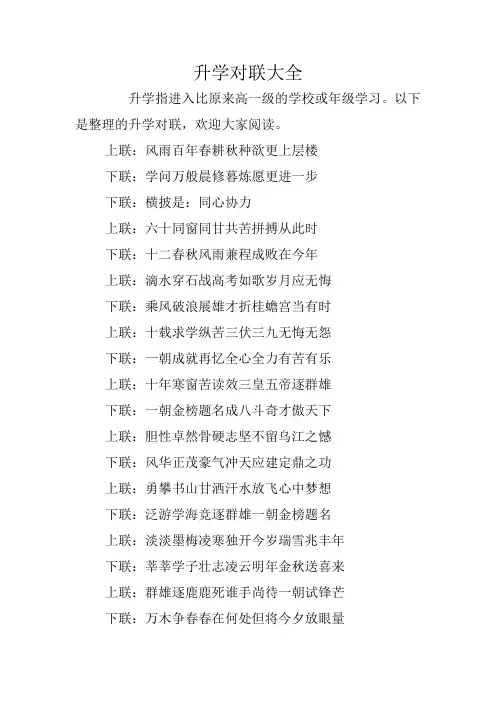 升学对联大全

升学指进入比原来高一级的学校或年级学习。以下是整理的升学对联，欢迎大家阅读。

上联：风雨百年春耕秋种欲更上层楼

下联：学问万般晨修暮炼愿更进一步

下联：横披是：同心协力

上联：六十同窗同甘共苦拼搏从此时

下联：十二春秋风雨兼程成败在今年

上联：滴水穿石战高考如歌岁月应无悔

下联：乘风破浪展雄才折桂蟾宫当有时

上联：十载求学纵苦三伏三九无悔无怨

下联：一朝成就再忆全心全力有苦有乐

上联：十年寒窗苦读效三皇五帝逐群雄

下联：一朝金榜题名成八斗奇才傲天下

上联：胆性卓然骨硬志坚不留乌江之憾

下联：风华正茂豪气冲天应建定鼎之功

上联：勇攀书山甘洒汗水放飞心中梦想

下联：泛游学海竞逐群雄一朝金榜题名

上联：淡淡墨梅凌寒独开今岁瑞雪兆丰年

下联：莘莘学子壮志凌云明年金秋送喜来

上联：群雄逐鹿鹿死谁手尚待一朝试锋芒

下联：万木争春春在何处但将今夕放眼量